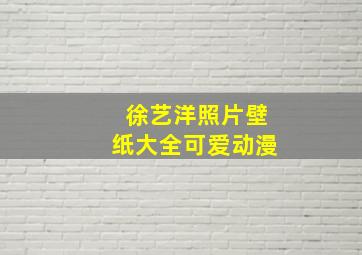 徐艺洋照片壁纸大全可爱动漫